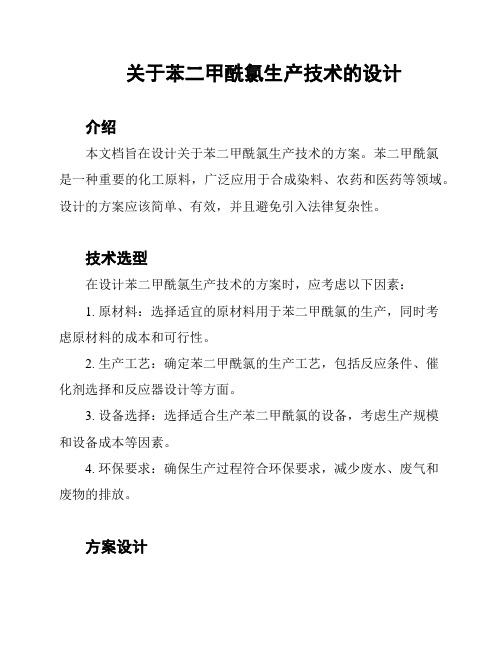 关于苯二甲酰氯生产技术的设计

介绍

本文档旨在设计关于苯二甲酰氯生产技术的方案。苯二甲酰氯是一种重要的化工原料，广泛应用于合成染料、农药和医药等领域。设计的方案应该简单、有效，并且避免引入法律复杂性。

技术选型

在设计苯二甲酰氯生产技术的方案时，应考虑以下因素：

1. 原材料：选择适宜的原材料用于苯二甲酰氯的生产，同时考虑原材料的成本和可行性。

2. 生产工艺：确定苯二甲酰氯的生产工艺，包括反应条件、催化剂选择和反应器设计等方面。

3. 设备选择：选择适合生产苯二甲酰氯的设备，考虑生产规模和设备成本等因素。

4. 环保要求：确保生产过程符合环保要求，减少废水、废气和废物的排放。

方案设计